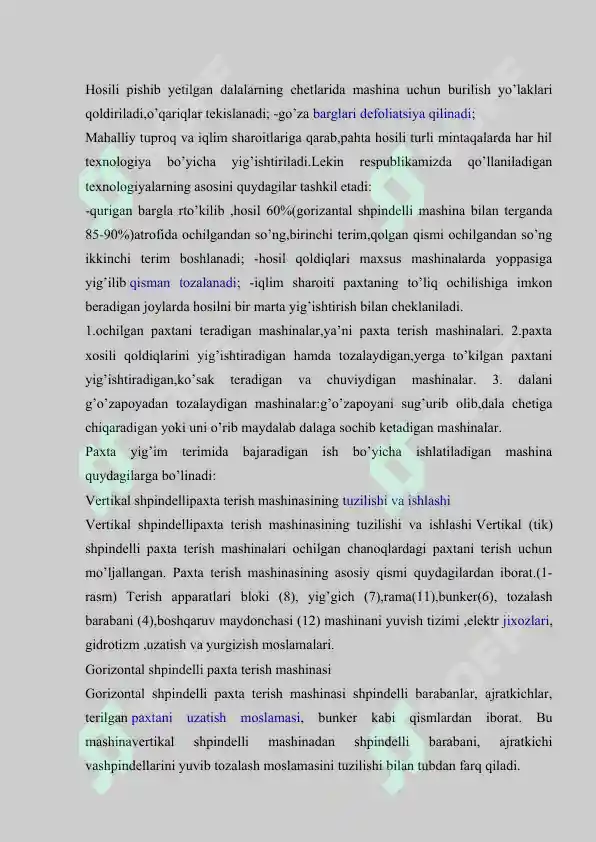 Hosili pishib yetilgan dalalarning chetlarida mashina uchun burilish yo'laklari qoldiriladi,o'qariqlar tekislanadi; -go'za barglari defoliatsiya qilinadi;
Mahalliy tuproq va iqlim sharoitlariga qarab,pahta hosili turli mintaqalarda har hil texnologiya bo'yicha yig'ishtiriladi.Lekin respublikamizda qo'llaniladigan texnologiyalarning asosini quydagilar tashkil etadi:
-qurigan bargla rto'kilib ,hosil 60%(gorizantal shpindelli mashina bilan terganda 85-90%)atrofida ochilgandan so'ng,birinchi terim,qolgan qismi ochilgandan so'ng ikkinchi terim boshlanadi; -hosil qoldiqlari maxsus mashinalarda yoppasiga yig'ilib qisman tozalanadi; -iqlim sharoiti paxtaning to'liq ochilishiga imkon beradigan joylarda hosilni bir marta yig'ishtirish bilan cheklaniladi.
1.ochilgan paxtani teradigan mashinalar,ya'ni paxta terish mashinalari. 2.paxta xosili qoldiqlarini yig'ishtiradigan hamda tozalaydigan,yerga to'kilgan paxtani yig'ishtiradigan,ko'sak teradigan va chuviydigan mashinalar. 3. dalani g'o'zapoyadan tozalaydigan mashinalar:g'o'zapoyani sug'urib olib,dala chetiga chiqaradigan yoki uni o'rib maydalab dalaga sochib ketadigan mashinalar.
Paxta yig'im terimida bajaradigan ish bo'yicha ishlatiladigan mashina quydagilarga bo'linadi:
Vertikal shpindellipaxta terish mashinasining tuzilishi va ishlashi
Vertikal shpindellipaxta terish mashinasining tuzilishi va ishlashi Vertikal (tik) shpindelli paxta terish mashinalari ochilgan chanoqlardagi paxtani terish uchun mo'ljallangan. Paxta terish mashinasining asosiy qismi quydagilardan iborat.(1-rasm) Terish apparatlari bloki (8), yig'gich (7),rama(11),bunker(6), tozalash barabani (4),boshqaruv maydonchasi (12) mashinani yuvish tizimi ,elektr jixozlari, gidrotizm ,uzatish va yurgizish moslamalari.
Gorizontal shpindelli paxta terish mashinasi
Gorizontal shpindelli paxta terish mashinasi shpindelli barabanlar, ajratkichlar, terilgan paxtani uzatish moslamasi, bunker kabi qismlardan iborat. Bu mashinavertikal shpindelli mashinadan shpindelli barabani, ajratkichi vashpindellarini yuvib tozalash moslamasini tuzilishi bilan tubdan farq qiladi.